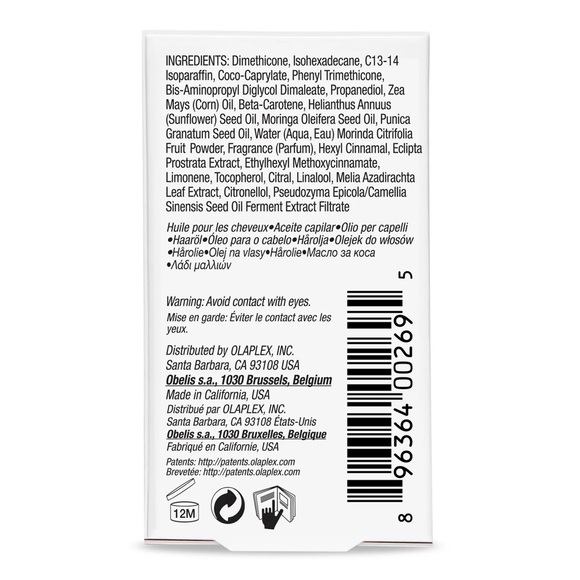 INGREDIENTS: Dimethicone, Isohexadecane, C13-14 Isoparaffin, Coco-Caprylate, Phenyl Trimethicone, Bis-Aminopropyl Diglycol Dimaleate, Propanediol, Zea Mays (Corn) Oil, Beta-Carotene, Helianthus Annuus (Sunflower) Seed Oil, Moringa Oleifera Seed Oil, Punica Granatum Seed Oil, Water (Aqua, Eau) Morinda Citrifolia Fruit Powder, Fragrance (Parfum), Hexyl Cinnamal, Eclipta Prostrata Extract, Ethylhexyl Methoxycinnamate, Limonene, Tocopherol, Citral, Linalool, Melia Azadirachta Leaf Extract, Citronellol, Pseudozyma Epicola/Camellia Sinensis Seed Oil Ferment Extract Filtrate

Huile pour les cheveux•Aceite capilar•Olio per capelli •Haaröl•Óleo para o cabelo•Hårolja•Olejek do włosów •Hårolie•Olej na vlasy•Hårolie•Масло за коса •Λάδι μαλλιών

Warning: Avoid contact with eyes.

Mise en garde: Éviter le contact avec les yeux.

Distributed by OLAPLEX, INC.
Santa Barbara, CA 93108 USA
Obelis s.a., 1030 Brussels, Belgium
Made in California, USA
Distribué par OLAPLEX, INC.
Santa Barbara, CA 93108 États-Unis
Obelis s.a., 1030 Bruxelles, Belgique
Fabriqué en Californie, USA

Patents: http://patents.olaplex.com
Brevetée: http://patents.olaplex.com

12M

8 96364 00269 5